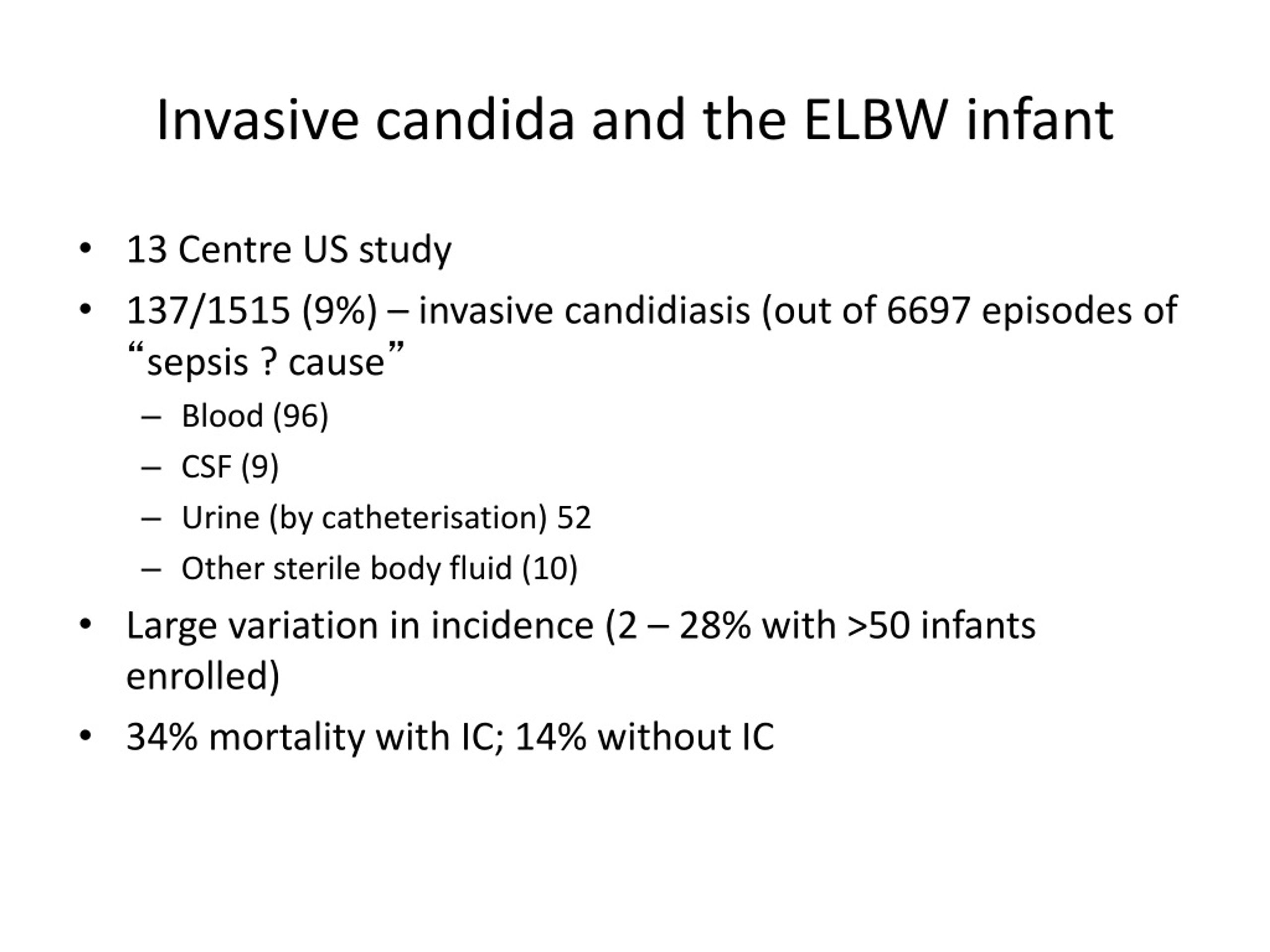 Invasive candida and the ELBW infant

• 13 Centre US study
• 137/1515 (9%) – invasive candidiasis (out of 6697 episodes of “sepsis ? cause”
  – Blood (96)
  – CSF (9)
  – Urine (by catheterisation) 52
  – Other sterile body fluid (10)
• Large variation in incidence (2 – 28% with >50 infants enrolled)
• 34% mortality with IC; 14% without IC